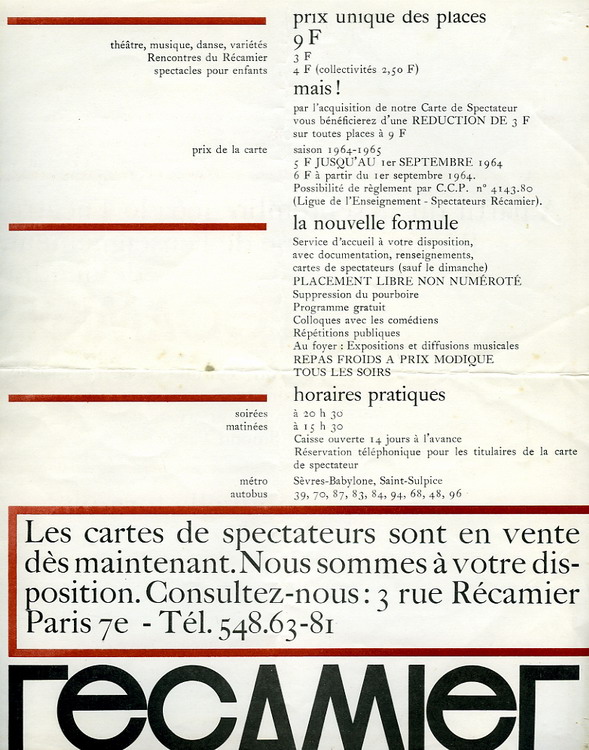 prix unique des places

théâtre, musique, danse, variétés 9 F
Rencontres du Récamier 3 F
spectacles pour enfants 4 F (collectivités 2,50 F)

mais !
par l'acquisition de notre Carte de Spectateur vous bénéficierez d'une REDUCTION DE 3 F sur toutes places à 9 F

prix de la carte saison 1964-1965
5 F JUSQU'AU 1er SEPTEMBRE 1964
6 F à partir du 1er septembre 1964.
Possibilité de règlement par C.C.P. n° 4143.80 (Ligue de l'Enseignement - Spectateurs Récamier).

la nouvelle formule
Service d'accueil à votre disposition, avec documentation, renseignements, cartes de spectateurs (sauf le dimanche)
PLACEMENT LIBRE NON NUMÉROTÉ
Suppression du pourboire
Programme gratuit
Colloques avec les comédiens
Répétitions publiques
Au foyer : Expositions et diffusions musicales
REPAS FROIDS A PRIX MODIQUE
TOUS LES SOIRS

horaires pratiques
soirées à 20 h 30
matinées à 15 h 30
Caisse ouverte 14 jours à l'avance
Réservation téléphonique pour les titulaires de la carte de spectateur
métro Sèvres-Babylone, Saint-Sulpice
autobus 39, 70, 87, 83, 84, 94, 68, 48, 96

Les cartes de spectateurs sont en vente dès maintenant. Nous sommes à votre disposition. Consultez-nous : 3 rue Récamier Paris 7e - Tél. 548.63-81

recamier